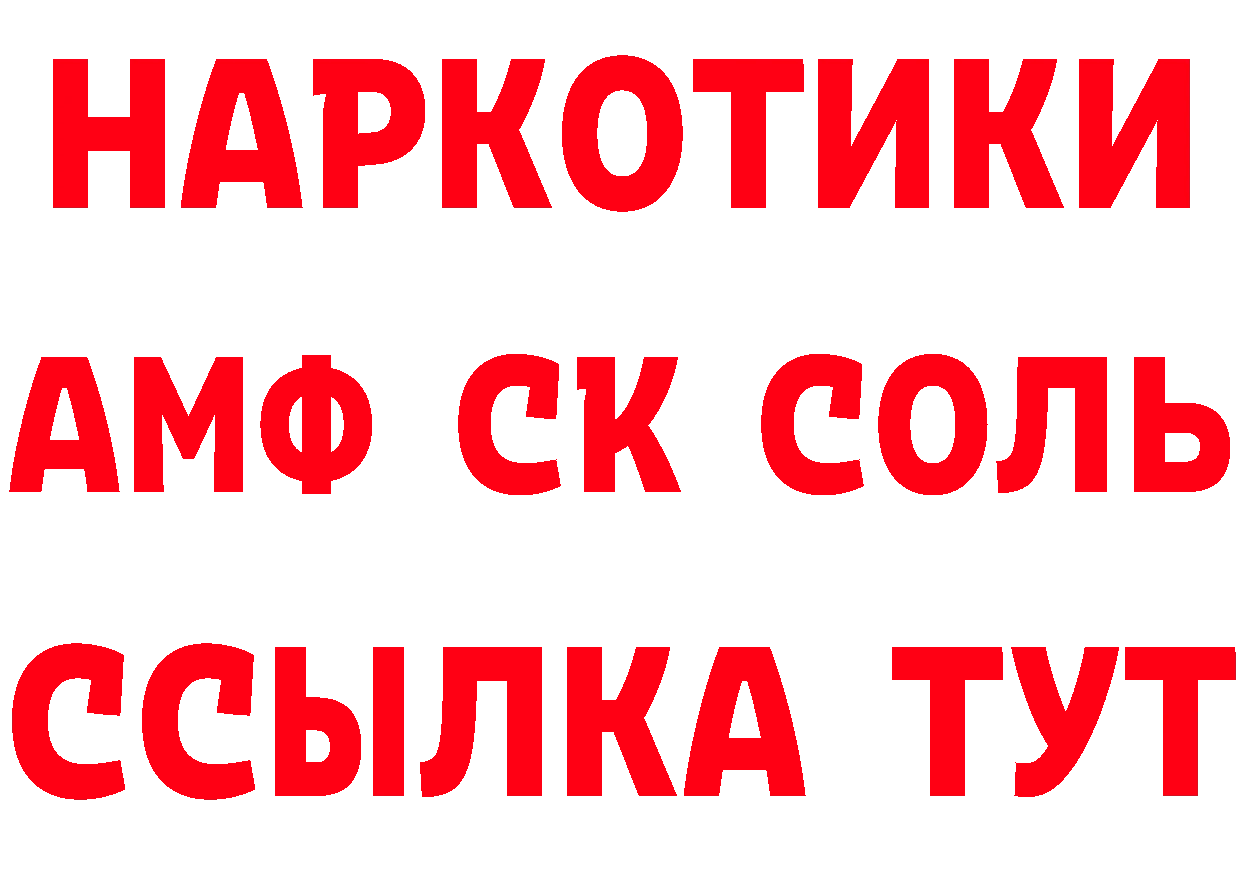 НАРКОТИКИ

АМФ СК СОЛЬ

ССЫЛКА ТУТ